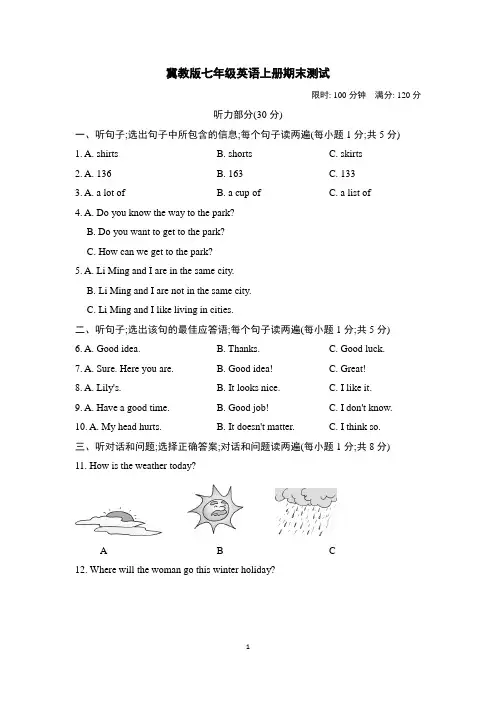 冀教版七年级英语上册期末测试

限时: 100 分钟　满分: 120 分

听力部分(30 分)

一、听句子;选出句子中所包含的信息;每个句子读两遍(每小题 1 分;共 5 分)

1. A. shirts　B. shorts　C. skirts

2. A. 136　B. 163　C. 133

3. A. a lot of　B. a cup of　C. a list of

4. A. Do you know the way to the park?
B. Do you want to get to the park?
C. How can we get to the park?

5. A. Li Ming and I are in the same city.
B. Li Ming and I are not in the same city.
C. Li Ming and I like living in cities.

二、听句子;选出该句的最佳应答语;每个句子读两遍(每小题 1 分;共 5 分)

6. A. Good idea.　B. Thanks.　C. Good luck.

7. A. Sure. Here you are.　B. Good idea!　C. Great!

8. A. Lily's.　B. It looks nice.　C. I like it.

9. A. Have a good time.　B. Good job!　C. I don't know.

10. A. My head hurts.　B. It doesn't matter.　C. I think so.

三、听对话和问题;选择正确答案;对话和问题读两遍(每小题 1 分;共 8 分)

11. How is the weather today?

A　B　C

12. Where will the woman go this winter holiday?

1